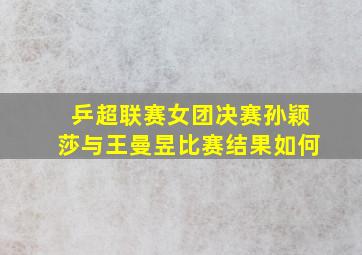 乒超联赛女团决赛孙颖莎与王曼昱比赛结果如何